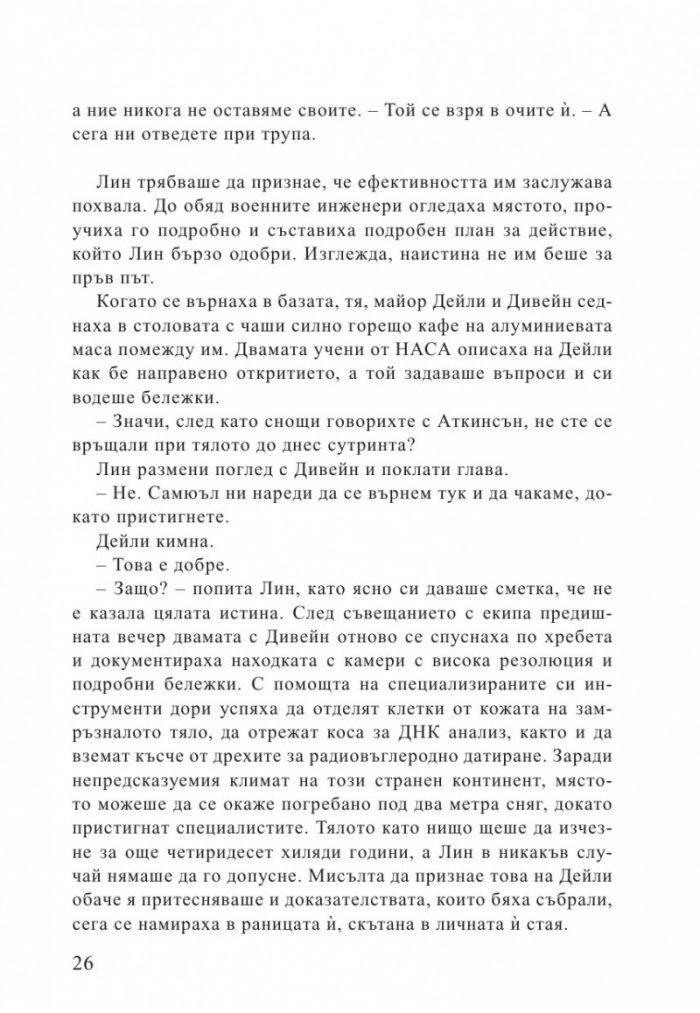 а ние никога не оставяме своите. – Той се взря в очите ѝ. – А сега ни отведете при трупа.

Лин трябваше да признае, че ефективността им заслужава похвала. До обяд военните инженери огледаха мястото, проучиха го подробно и съставиха подробен план за действие, който Лин бързо одобри. Изглежда, наистина не им беше за пръв път.

Когато се върнаха в базата, тя, майор Дейли и Дивейн седнаха в столовата с чаши силно горещо кафе на алуминиевата маса помежду им. Двамата учени от НАСА описаха на Дейли как бе направено откритието, а той задаваше въпроси и си водеше бележки.

– Значи, след като снощи говорихте с Аткинсън, не сте се връщали при тялото до днес сутринта?

Лин размени поглед с Дивейн и поклати глава.

– Не. Самюъл ни нареди да се върнем тук и да чакаме, докато пристигнете.

Дейли кимна.

– Това е добре.

– Защо? – попита Лин, като ясно си даваше сметка, че не е казала цялата истина. След съвещанието с екипа предишната вечер двамата с Дивейн отново се спуснаха по хребета и документираха находката с камери с висока резолюция и подробни бележки. С помощта на специализираните си инструменти дори успяха да отделят клетки от кожата на замръзналото тяло, да отрежат коса за ДНК анализ, както и да вземат късче от дрехите за радиовъглеродно датиране. Заради непредсказуемия климат на този странен континент, мястото можеше да се окаже погребано под два метра сняг, докато пристигнат специалистите. Тялото като нищо щеше да изчезне за още четиридесет хиляди години, а Лин в никакъв случай нямаше да го допусне. Мисълта да признае това на Дейли обаче я притесняваше и доказателствата, които бяха събрали, сега се намираха в раницата ѝ, скътана в личната ѝ стая.

26